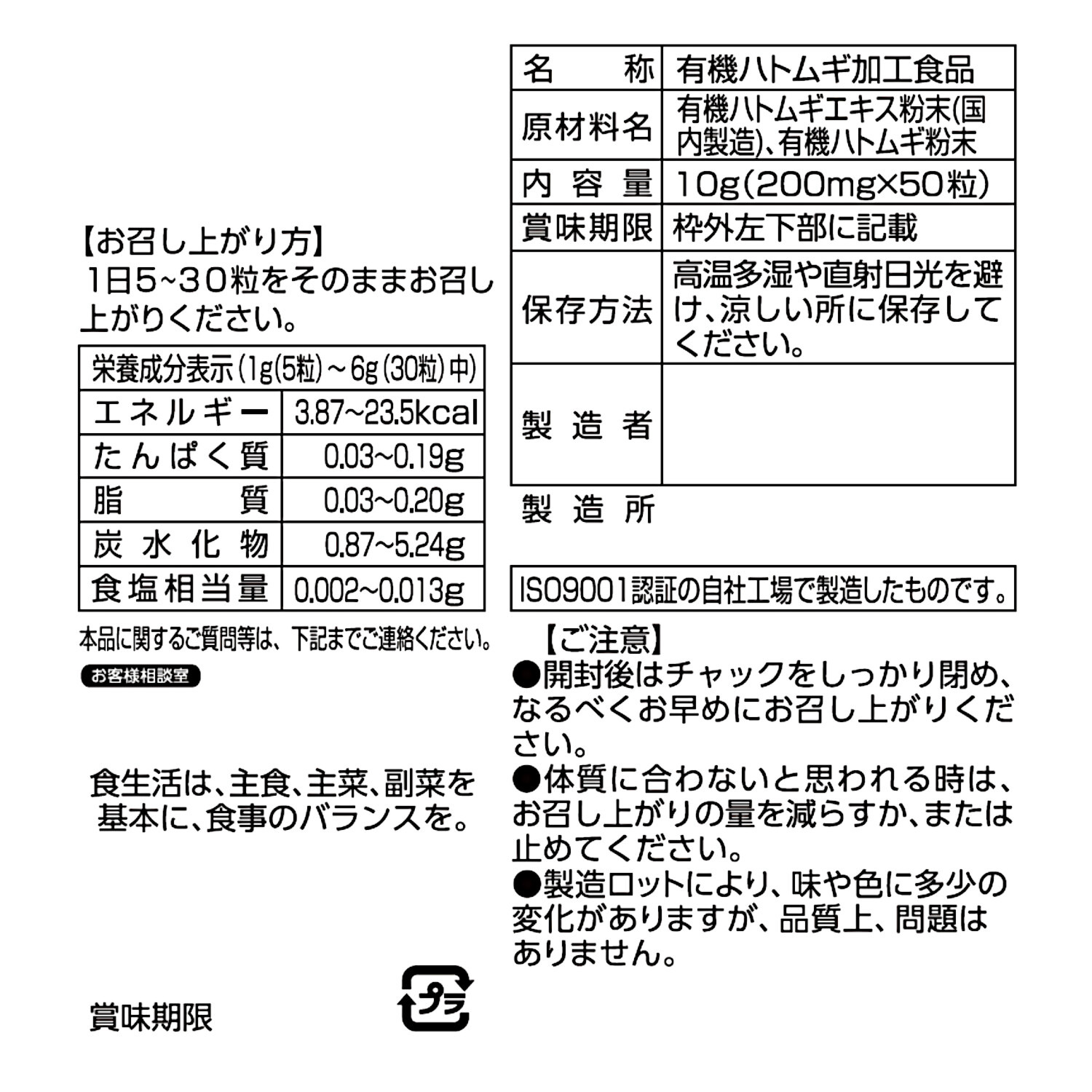 【お召し上がり方】
1日5~30粒をそのままお召し上がりください。

| 栄養成分表示(1g(5粒)~6g(30粒)中) | |
|---|---|
| エネルギー | 3.87~23.5kcal |
| たんぱく質 | 0.03~0.19g |
| 脂質 | 0.03~0.20g |
| 炭水化物 | 0.87~5.24g |
| 食塩相当量 | 0.002~0.013g |

本品に関するご質問等は、下記までご連絡ください。
お客様相談室

食生活は、主食、主菜、副菜を基本に、食事のバランスを。

賞味期限

プラ

| 名称 | 有機ハトムギ加工食品 |
|---|---|
| 原材料名 | 有機ハトムギエキス粉末(国内製造)、有機ハトムギ粉末 |
| 内容量 | 10g(200mg×50粒) |
| 賞味期限 | 枠外左下部に記載 |
| 保存方法 | 高温多湿や直射日光を避け、涼しい所に保存してください。 |
| 製造者 | |

製造所

ISO9001認証の自社工場で製造したものです。

【ご注意】
●開封後はチャックをしっかり閉め、なるべくお早めにお召し上がりください。
●体質に合わないと思われる時は、お召し上がりの量を減らすか、または止めてください。
●製造ロットにより、味や色に多少の変化がありますが、品質上、問題はありません。